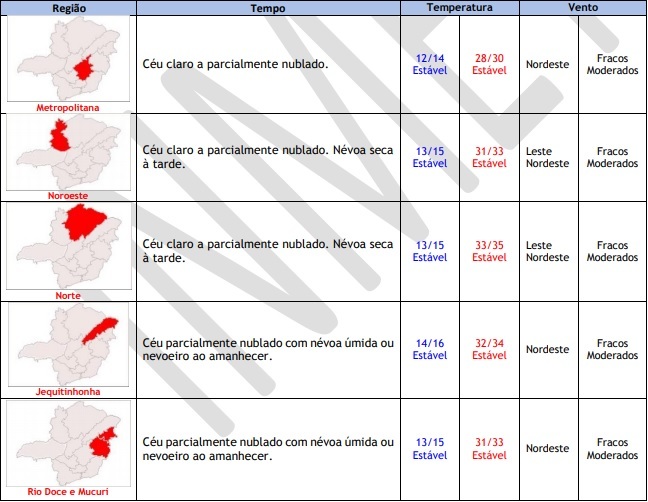 | Região | Tempo | Temperatura | | Vento | |
|---|---|---|---|---|---|
| Metropolitana | Céu claro a parcialmente nublado. | 12/14 Estável | 28/30 Estável | Nordeste | Fracos Moderados |
| Noroeste | Céu claro a parcialmente nublado. Névoa seca à tarde. | 13/15 Estável | 31/33 Estável | Leste Nordeste | Fracos Moderados |
| Norte | Céu claro a parcialmente nublado. Névoa seca à tarde. | 13/15 Estável | 33/35 Estável | Leste Nordeste | Fracos Moderados |
| Jequitinhonha | Céu parcialmente nublado com névoa úmida ou nevoeiro ao amanhecer. | 14/16 Estável | 32/34 Estável | Nordeste | Fracos Moderados |
| Rio Doce e Mucuri | Céu parcialmente nublado com névoa úmida ou nevoeiro ao amanhecer. | 13/15 Estável | 31/33 Estável | Nordeste | Fracos Moderados |